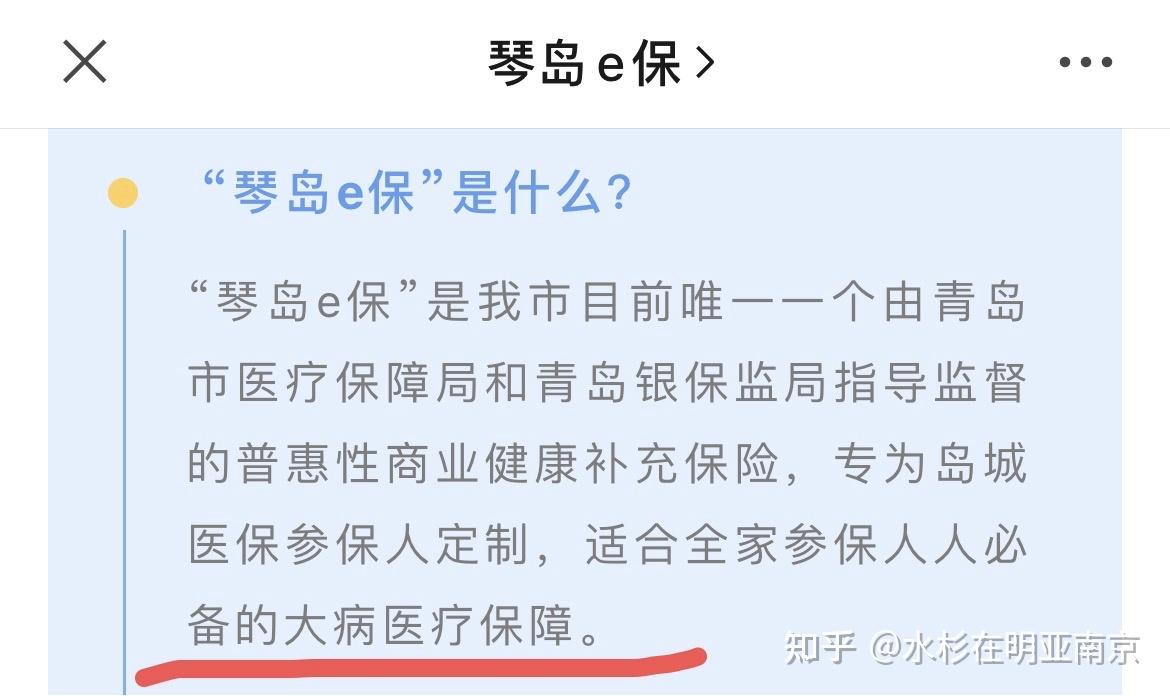 琴岛e保 >

“琴岛e保”是什么？

“琴岛e保”是我市目前唯一一个由青岛市医疗保障局和青岛银保监局指导监督的普惠性商业健康补充保险，专为岛城医保参保人定制，适合全家参保人人必备的大病医疗保障。

知乎 @水杉在明亚南京